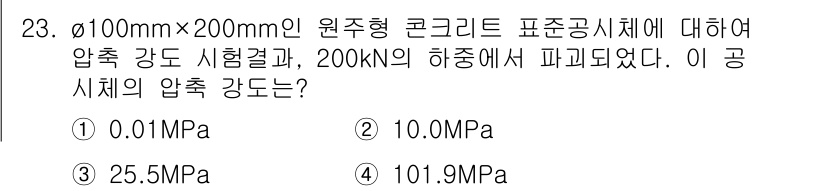 23. ø100mm×200mm인 원주형 콘크리트 표준공시체에 대하여 압축 강도 시험결과, 200kN의 하중에서 파괴되었다. 이 공시체의 압축 강도는?

① 0.01MPa

② 10.0MPa

③ 25.5MPa

④ 101.9MPa